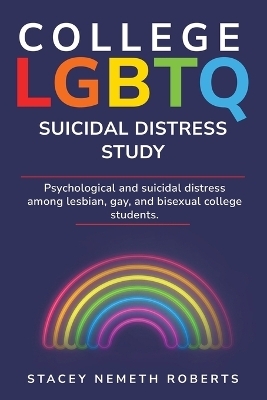 COLLEGE
LGBTQ
SUICIDAL DISTRESS
STUDY

Psychological and suicidal distress among lesbian, gay, and bisexual college students.

STACEY NEMETH ROBERTS